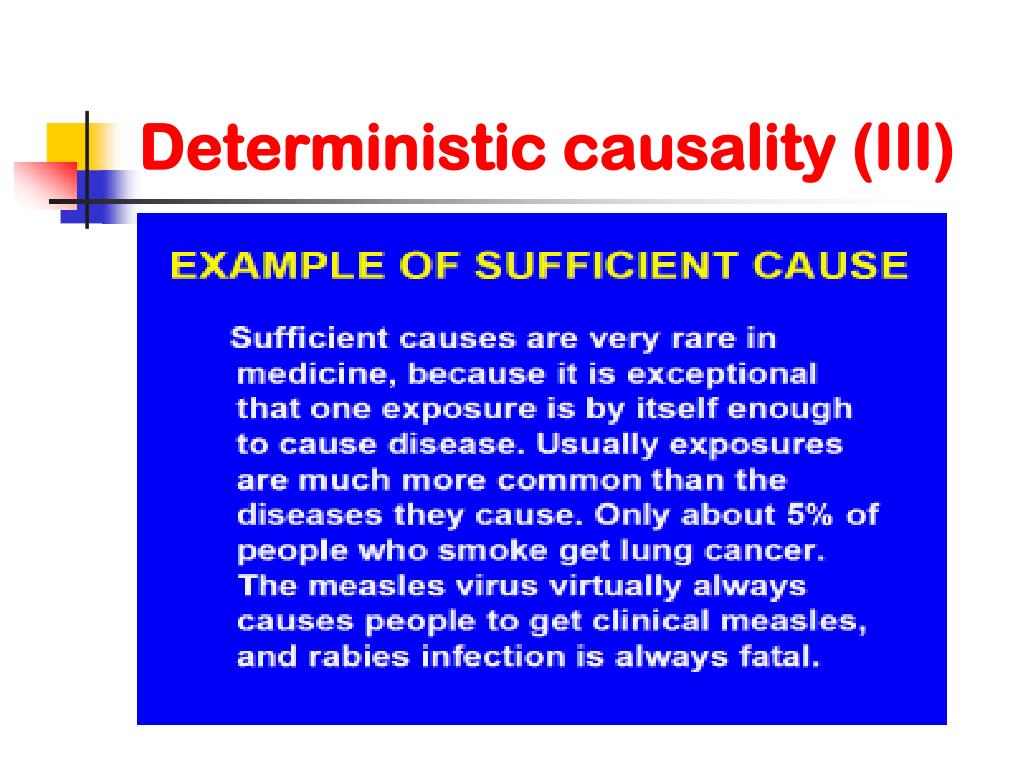 Deterministic causality (III)

EXAMPLE OF SUFFICIENT CAUSE

Sufficient causes are very rare in medicine, because it is exceptional that one exposure is by itself enough to cause disease. Usually exposures are much more common than the diseases they cause. Only about 5% of people who smoke get lung cancer. The measles virus virtually always causes people to get clinical measles, and rabies infection is always fatal.